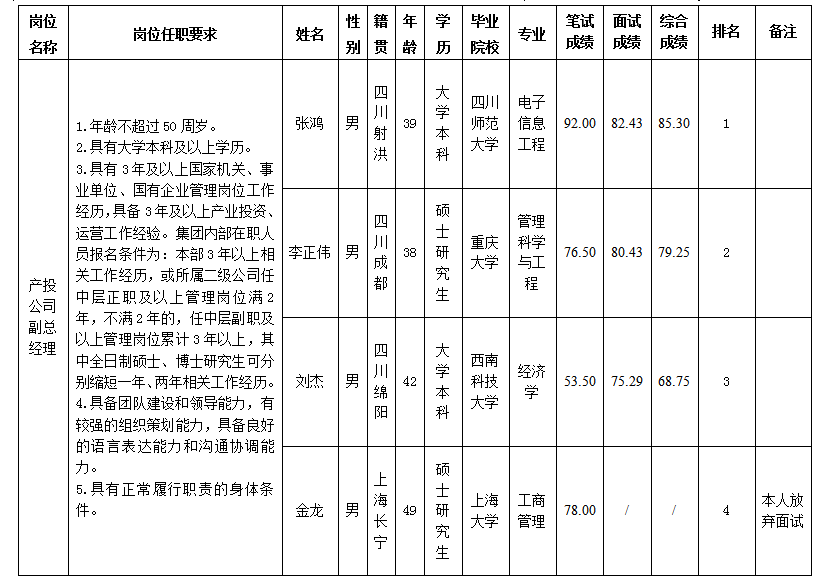 | 岗位名称 | 岗位任职要求 | 姓名 | 性别 | 籍贯 | 年龄 | 学历 | 毕业院校 | 专业 | 笔试成绩 | 面试成绩 | 综合成绩 | 排名 | 备注 |
|---|---|---|---|---|---|---|---|---|---|---|---|---|---|
| 产投公司副总经理 | 1.年龄不超过50周岁。 2.具有大学本科及以上学历。 3.具有3年及以上国家机关、事业单位、国有企业管理岗位工作经历,具备3年及以上产业投资、运营工作经验。集团内部在职人员报名条件为:本部3年以上相关工作经历,或所属二级公司任中层正职及以上管理岗位满2年,不满2年的,任中层副职及以上管理岗位累计3年以上,其中全日制硕士、博士研究生可分别缩短一年、两年相关工作经历。 4.具备团队建设和领导能力,有较强的组织策划能力,具备良好的语言表达能力和沟通协调能力。 5.具有正常履行职责的身体条件。 | 张鸿 | 男 | 四川射洪 | 39 | 大学本科 | 四川师范大学 | 电子信息工程 | 92.00 | 82.43 | 85.30 | 1 | |
| | | 李正伟 | 男 | 四川成都 | 38 | 硕士研究生 | 重庆大学 | 管理科学与工程 | 76.50 | 80.43 | 79.25 | 2 | |
| | | 刘杰 | 男 | 四川绵阳 | 42 | 大学本科 | 西南科技大学 | 经济学 | 53.50 | 75.29 | 68.75 | 3 | |
| | | 金龙 | 男 | 上海长宁 | 49 | 硕士研究生 | 上海大学 | 工商管理 | 78.00 | / | / | 4 | 本人放弃面试 |